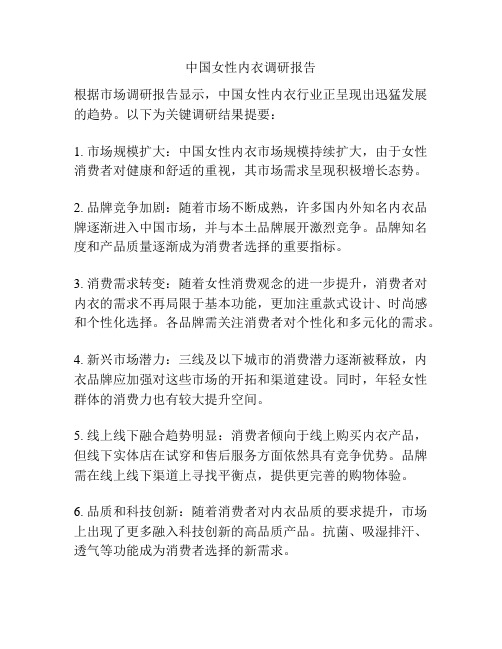 中国女性内衣调研报告

根据市场调研报告显示，中国女性内衣行业正呈现出迅猛发展的趋势。以下为关键调研结果提要：

1. 市场规模扩大：中国女性内衣市场规模持续扩大，由于女性消费者对健康和舒适的重视，其市场需求呈现积极增长态势。

2. 品牌竞争加剧：随着市场不断成熟，许多国内外知名内衣品牌逐渐进入中国市场，并与本土品牌展开激烈竞争。品牌知名度和产品质量逐渐成为消费者选择的重要指标。

3. 消费需求转变：随着女性消费观念的进一步提升，消费者对内衣的需求不再局限于基本功能，更加注重款式设计、时尚感和个性化选择。各品牌需关注消费者对个性化和多元化的需求。

4. 新兴市场潜力：三线及以下城市的消费潜力逐渐被释放，内衣品牌应加强对这些市场的开拓和渠道建设。同时，年轻女性群体的消费力也有较大提升空间。

5. 线上线下融合趋势明显：消费者倾向于线上购买内衣产品，但线下实体店在试穿和售后服务方面依然具有竞争优势。品牌需在线上线下渠道上寻找平衡点，提供更完善的购物体验。

6. 品质和科技创新：随着消费者对内衣品质的要求提升，市场上出现了更多融入科技创新的高品质产品。抗菌、吸湿排汗、透气等功能成为消费者选择的新需求。